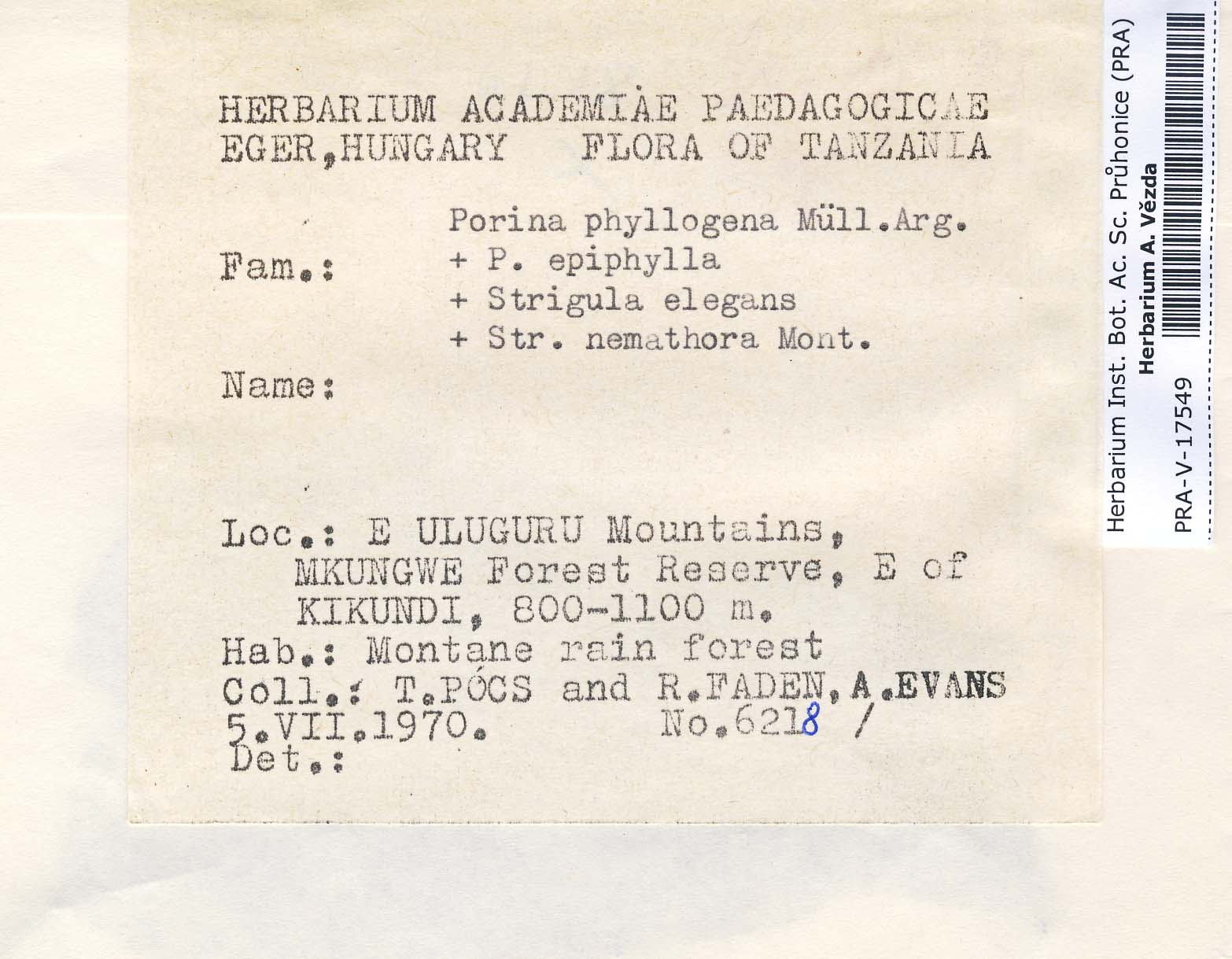 HERBARIUM ACADEMIAE PAEDAGOGICAE
EGER,HUNGARY FLORA OF TANZANIA

Porina phyllogena Müll.Arg.
Fam.: + P. epiphylla
+ Strigula elegans
+ Str. nemathora Mont.

Name:

Loc.: E ULUGURU Mountains, MKUNGWE Forest Reserve, E of KIKUNDI, 800-1100 m.
Hab.: Montane rain forest
Coll.: T.PÓCS and R.FADEN, A.EVANS
5.VII.1970. No.6218 /
Det.:

Herbarium Inst. Bot. Ac. Sc. Průhonice (PRA)
Herbarium A. Vězda
PRA-V-17549